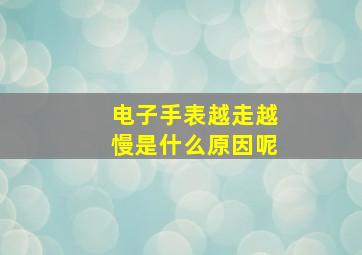 电子手表越走越慢是什么原因呢